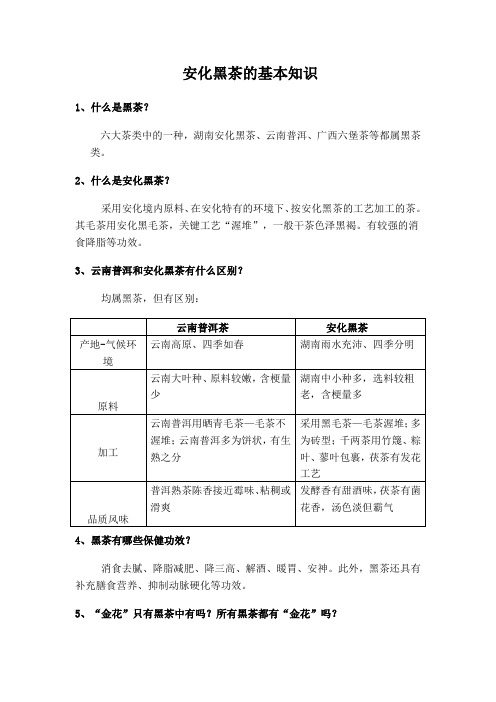 安化黑茶的基本知识

1、什么是黑茶？

六大茶类中的一种，湖南安化黑茶、云南普洱、广西六堡茶等都属黑茶类。

2、什么是安化黑茶？

采用安化境内原料、在安化特有的环境下、按安化黑茶的工艺加工的茶。其毛茶用安化黑毛茶，关键工艺“渥堆”，一般干茶色泽黑褐。有较强的消食降脂等功效。

3、云南普洱和安化黑茶有什么区别？

均属黑茶，但有区别：

| | 云南普洱茶 | 安化黑茶 |
|---|---|---|
| 产地-气候环境 | 云南高原、四季如春 | 湖南雨水充沛、四季分明 |
| 原料 | 云南大叶种、原料较嫩，含梗量少 | 湖南中小种多，选料较粗老，含梗量多 |
| 加工 | 云南普洱用晒青毛茶—毛茶不渥堆；云南普洱多为饼状，有生熟之分 | 采用黑毛茶—毛茶渥堆；多为砖型；千两茶用竹篾、粽叶、蓼叶包裹，茯茶有发花工艺 |
| 品质风味 | 普洱熟茶陈香接近霉味、粘稠或滑爽 | 发酵香有甜酒味，茯茶有菌花香，汤色淡但霸气 |

4、黑茶有哪些保健功效？

消食去腻、降脂减肥、降三高、解酒、暖胃、安神。此外，黑茶还具有补充膳食营养、抑制动脉硬化等功效。

5、“金花”只有黑茶中有吗？所有黑茶都有“金花”吗？